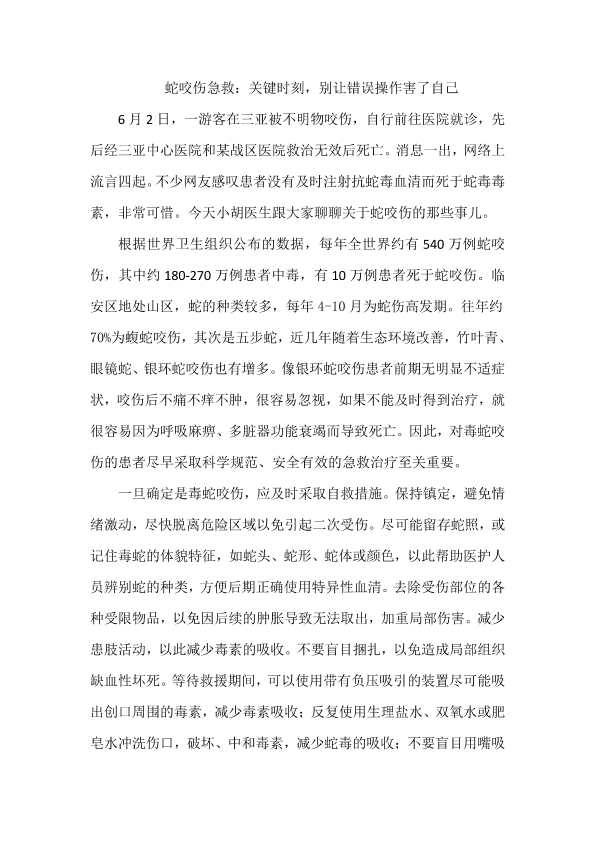 蛇咬伤急救：关键时刻，别让错误操作害了自己

6 月 2 日，一游客在三亚被不明物咬伤，自行前往医院就诊，先后经三亚中心医院和某战区医院救治无效后死亡。消息一出，网络上流言四起。不少网友感叹患者没有及时注射抗蛇毒血清而死于蛇毒毒素，非常可惜。今天小胡医生跟大家聊聊关于蛇咬伤的那些事儿。

根据世界卫生组织公布的数据，每年全世界约有 540 万例蛇咬伤，其中约 180-270 万例患者中毒，有 10 万例患者死于蛇咬伤。临安区地处山区，蛇的种类较多，每年 4-10 月为蛇伤高发期。往年约 70%为蝮蛇咬伤，其次是五步蛇，近几年随着生态环境改善，竹叶青、眼镜蛇、银环蛇咬伤也有增多。像银环蛇咬伤患者前期无明显不适症状，咬伤后不痛不痒不肿，很容易忽视，如果不能及时得到治疗，就很容易因为呼吸麻痹、多脏器功能衰竭而导致死亡。因此，对毒蛇咬伤的患者尽早采取科学规范、安全有效的急救治疗至关重要。

一旦确定是毒蛇咬伤，应及时采取自救措施。保持镇定，避免情绪激动，尽快脱离危险区域以免引起二次受伤。尽可能留存蛇照，或记住毒蛇的体貌特征，如蛇头、蛇形、蛇体或颜色，以此帮助医护人员辨别蛇的种类，方便后期正确使用特异性血清。去除受伤部位的各种受限物品，以免因后续的肿胀导致无法取出，加重局部伤害。减少患肢活动，以此减少毒素的吸收。不要盲目捆扎，以免造成局部组织缺血性坏死。等待救援期间，可以使用带有负压吸引的装置尽可能吸出创口周围的毒素，减少毒素吸收；反复使用生理盐水、双氧水或肥皂水冲洗伤口，破坏、中和毒素，减少蛇毒的吸收；不要盲目用嘴吸